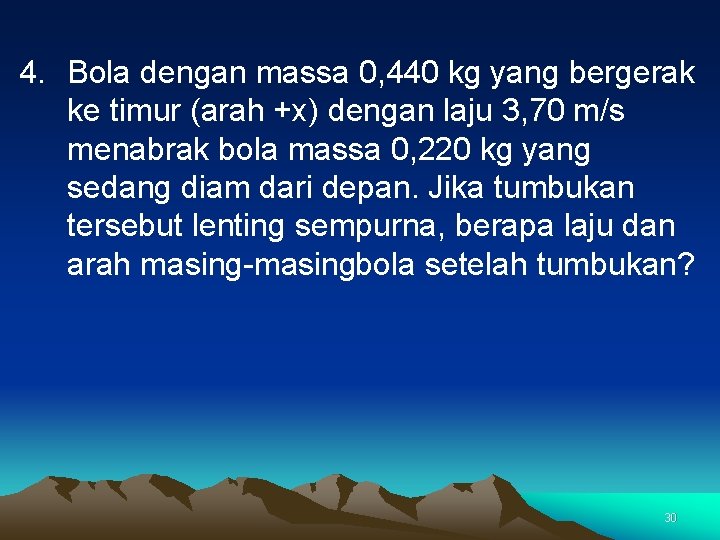 4. Bola dengan massa 0,440 kg yang bergerak ke timur (arah +x) dengan laju 3,70 m/s menabrak bola massa 0,220 kg yang sedang diam dari depan. Jika tumbukan tersebut lenting sempurna, berapa laju dan arah masing-masingbola setelah tumbukan?

30